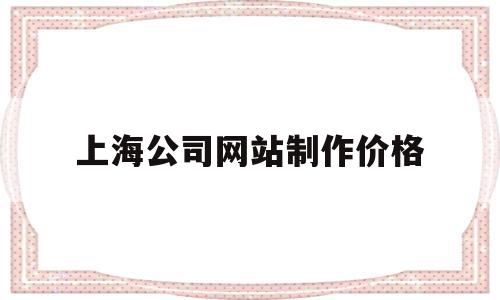 上海公司网站制作价格